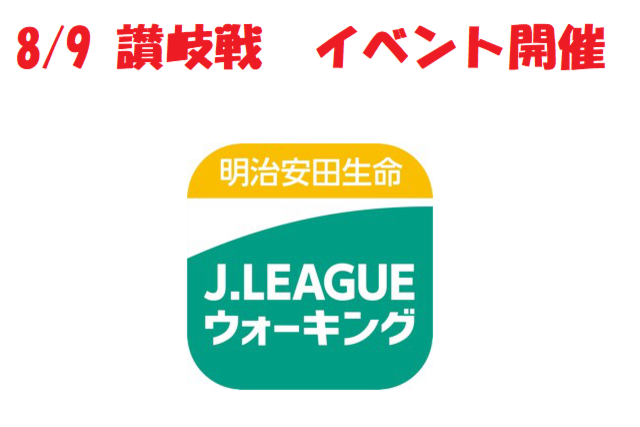 8/9 讃岐戦　イベント開催

明治安田生命

J.LEAGUE
ウォーキング